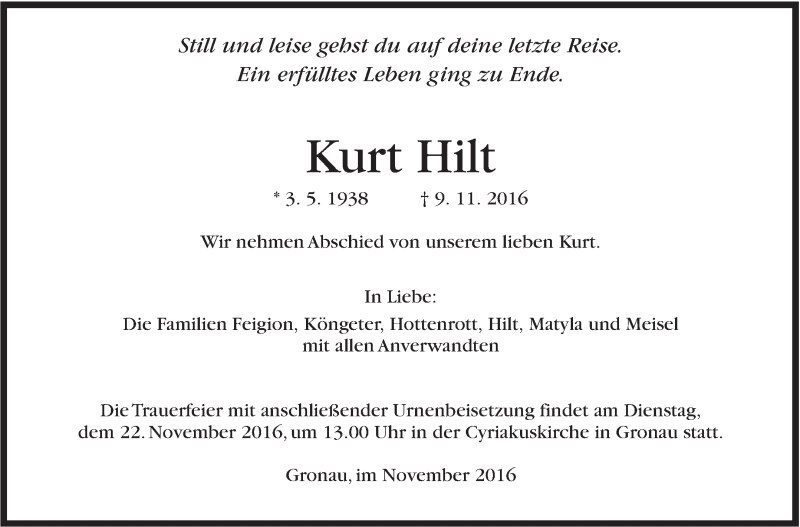 Still und leise gehst du auf deine letzte Reise.
Ein erfülltes Leben ging zu Ende.

Kurt Hilt

* 3. 5. 1938   † 9. 11. 2016

Wir nehmen Abschied von unserem lieben Kurt.

In Liebe:
Die Familien Feigion, Köngeter, Hottenrott, Hilt, Matyla und Meisel
mit allen Anverwandten

Die Trauerfeier mit anschließender Urnenbeisetzung findet am Dienstag, dem 22. November 2016, um 13.00 Uhr in der Cyriakuskirche in Gronau statt.

Gronau, im November 2016